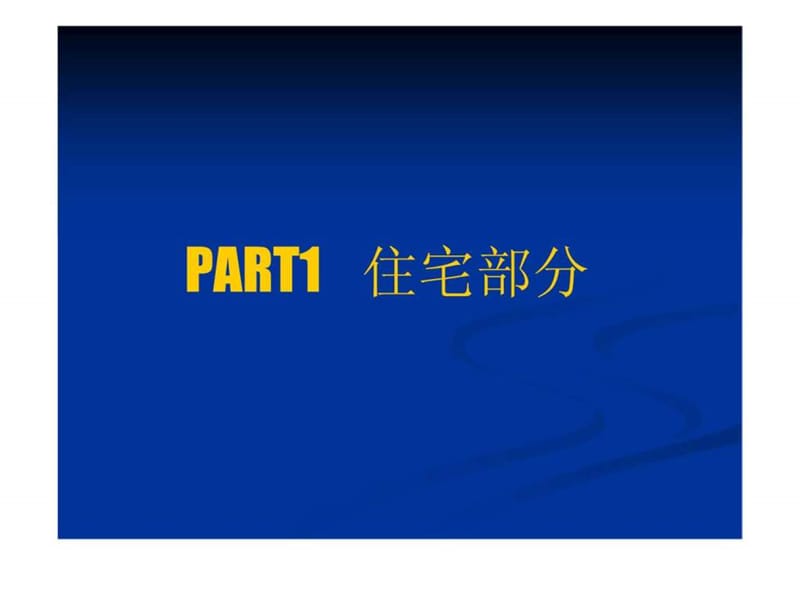 PART1 住宅部分